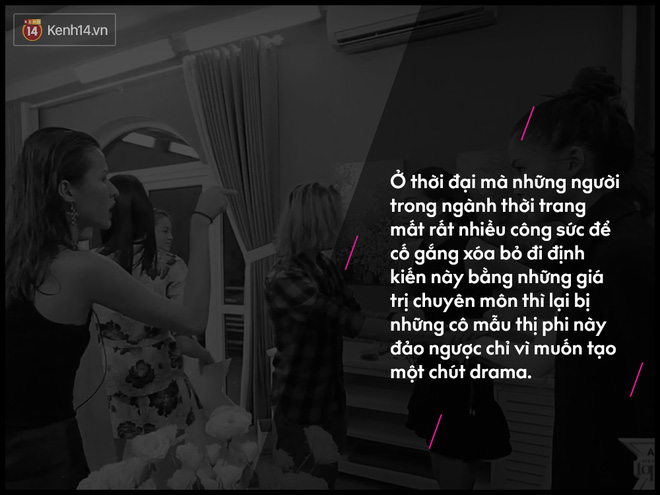 14 Kenh14.vn

Ở thời đại mà những người trong ngành thời trang mất rất nhiều công sức để cố gắng xóa bỏ đi định kiến này bằng những giá trị chuyên môn thì lại bị những cô mẫu thị phi này đảo ngược chỉ vì muốn tạo một chút drama.